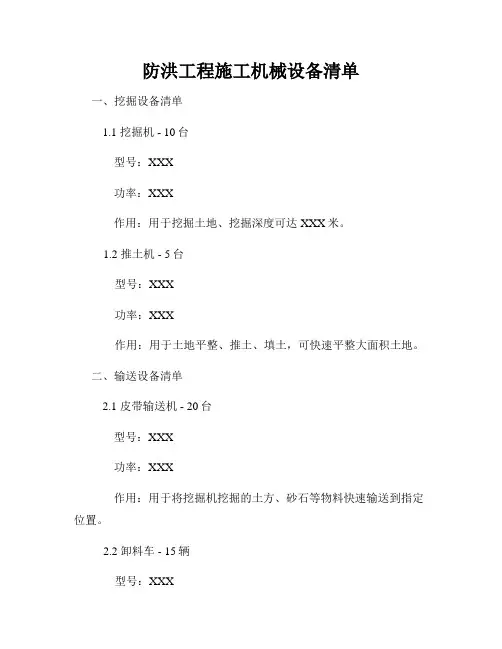 防洪工程施工机械设备清单

一、挖掘设备清单

1.1 挖掘机 - 10 台

型号：XXX

功率：XXX

作用：用于挖掘土地、挖掘深度可达 XXX 米。

1.2 推土机 - 5 台

型号：XXX

功率：XXX

作用：用于土地平整、推土、填土，可快速平整大面积土地。

二、输送设备清单

2.1 皮带输送机 - 20 台

型号：XXX

功率：XXX

作用：用于将挖掘机挖掘的土方、砂石等物料快速输送到指定位置。

2.2 卸料车 - 15 辆

型号：XXX